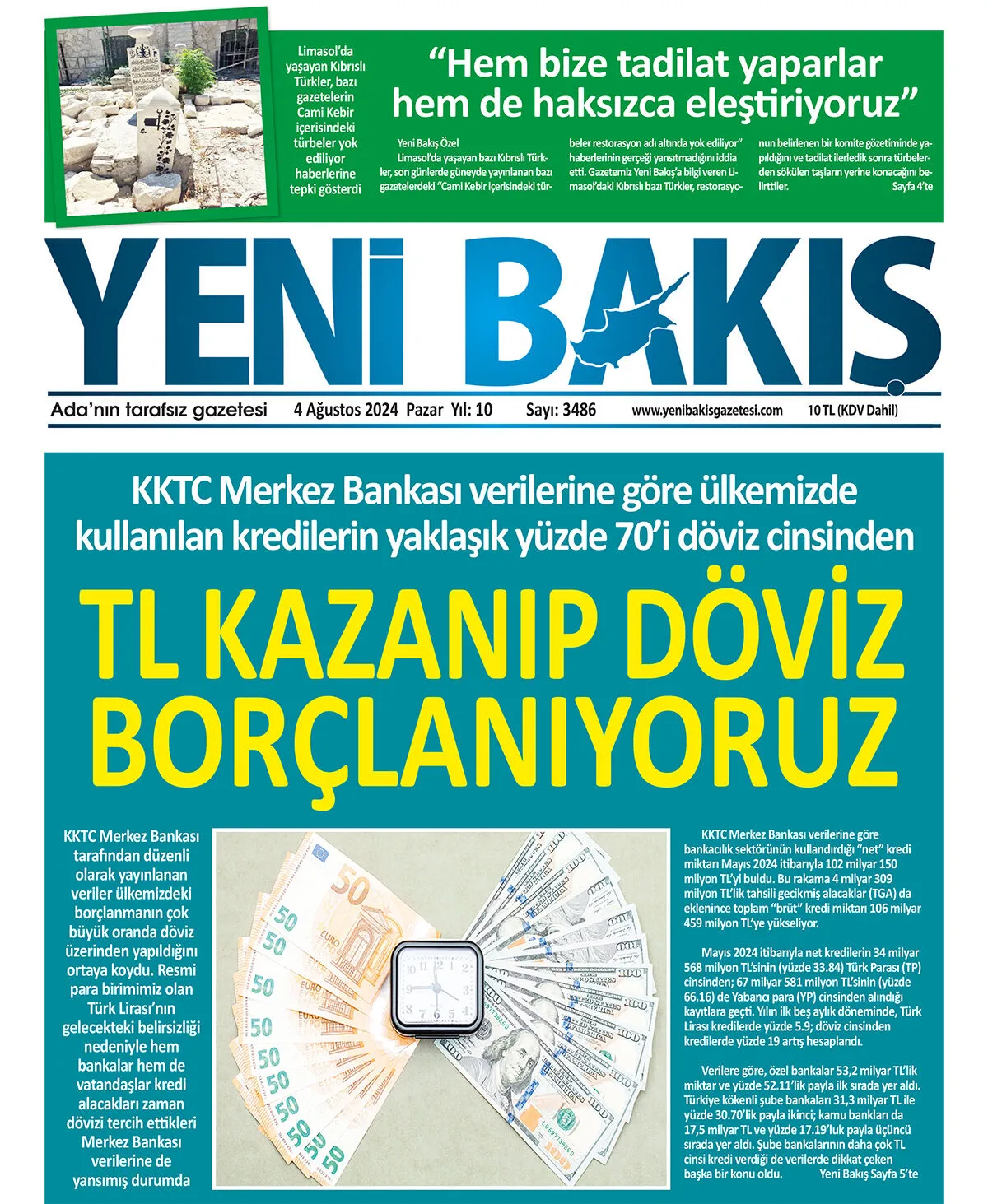 Limasol'da yaşayan Kıbrıslı Türkler, bazı gazetelerin Cami Kebir içerisindeki türbeler yok ediliyor haberlerine tepki gösterdi

"Hem bize tadilat yaparlar hem de haksızca eleştiriyoruz"

Yeni Bakış Özel

Limasol'da yaşayan bazı Kıbrıslı Türkler, son günlerde güneyde yayınlanan bazı gazetelerdeki "Cami Kebir içerisindeki türbeler restorasyon adı altında yok ediliyor" haberlerinin gerçeği yansıtmadığını iddia etti. Gazetemiz Yeni Bakış'a bilgi veren Limasol'daki Kıbrıslı bazı Türkler, restorasyonun belirlenen bir komite gözetiminde yapıldığını ve tadilat ilerledik sonra türbelerden sökülen taşların yerine konacağını belirttiler. Sayfa 4'te

YENİ BAKIŞ

Ada'nın tarafsız gazetesi 4 Ağustos 2024 Pazar Yıl: 10 Sayı: 3486 www.yenibakisgazetesi.com 10 TL (KDV Dahil)

KKTC Merkez Bankası verilerine göre ülkemizde kullanılan kredilerin yaklaşık yüzde 70'i döviz cinsinden

TL KAZANIP DÖVİZ BORÇLANIYORUZ

KKTC Merkez Bankası tarafından düzenli olarak yayınlanan veriler ülkemizdeki borçlanmanın çok büyük oranda döviz üzerinden yapıldığını ortaya koydu. Resmi para birimimiz olan Türk Lirası'nın gelecekteki belirsizliği nedeniyle hem bankalar hem de vatandaşlar kredi alacakları zaman dövizi tercih ettikleri Merkez Bankası verilerine de yansımış durumda

KKTC Merkez Bankası verilerine göre bankacılık sektörünün kullandırdığı "net" kredi miktarı Mayıs 2024 itibarıyla 102 milyar 150 milyon TL'yi buldu. Bu rakama 4 milyar 309 milyon TL'lik tahsili gecikmiş alacaklar (TGA) da eklenince toplam "brüt" kredi miktarı 106 milyar 459 milyon TL'ye yükseliyor.

Mayıs 2024 itibarıyla net kredilerin 34 milyar 568 milyon TL'sinin (yüzde 33.84) Türk Parası (TP) cinsinden; 67 milyar 581 milyon TL'sinin (yüzde 66.16) de Yabancı para (YP) cinsinden alındığı kayıtlara geçti. Yılın ilk beş aylık döneminde, Türk Lirası kredilerde yüzde 5.9; döviz cinsinden kredilerde yüzde 19 artış hesaplandı.

Verilere göre, özel bankalar 53,2 milyar TL'lik miktar ve yüzde 52.11'lik payla ilk sırada yer aldı. Türkiye kökenli şube bankaları 31,3 milyar TL ile yüzde 30.70'lik payla ikinci; kamu bankları da 17,5 milyar TL ve yüzde 17.19'luk payla üçüncü sırada yer aldı. Şube bankalarının daha çok TL cinsi kredi verdiği de verilerde dikkat çeken başka bir konu oldu. Yeni Bakış Sayfa 5'te